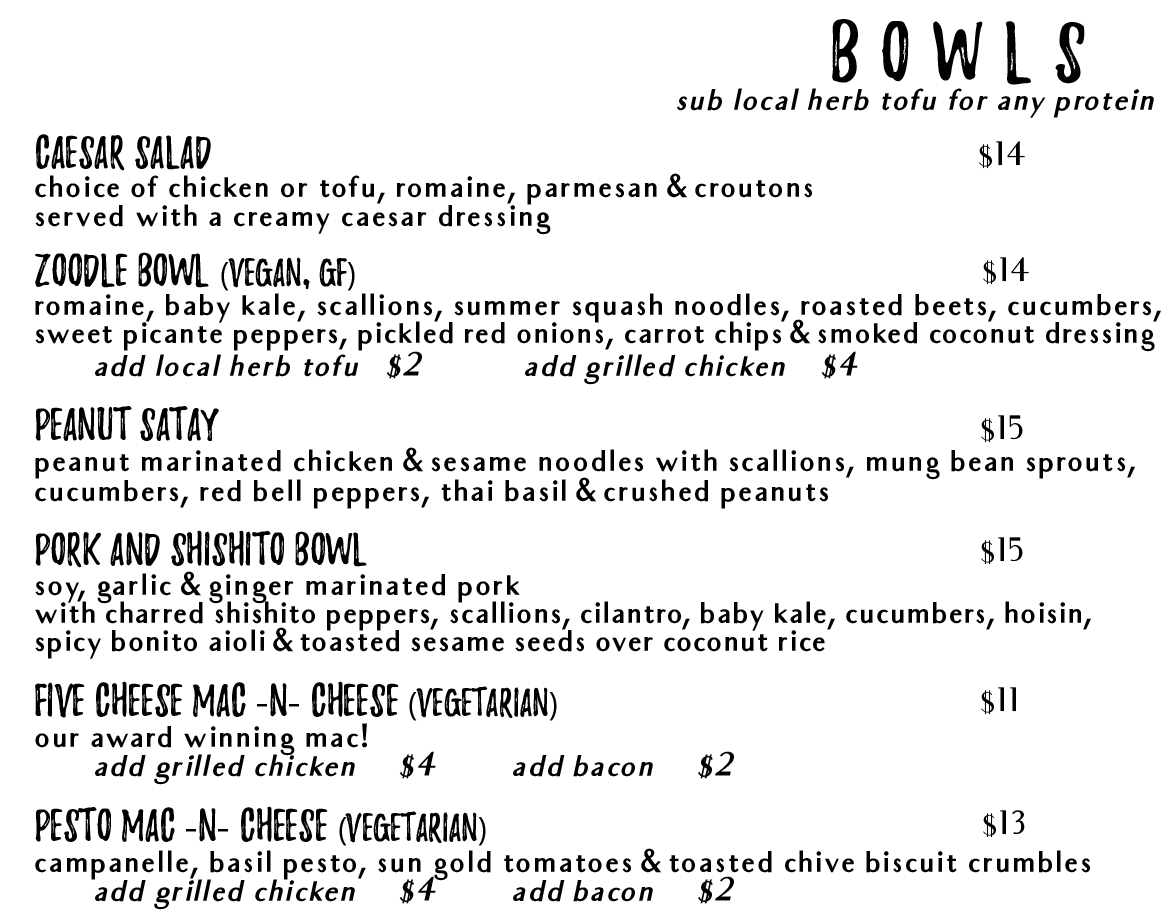 BOWLS
sub local herb tofu for any protein

CAESAR SALAD $14
choice of chicken or tofu, romaine, parmesan & croutons served with a creamy caesar dressing

ZOODLE BOWL (VEGAN, GF) $14
romaine, baby kale, scallions, summer squash noodles, roasted beets, cucumbers, sweet picante peppers, pickled red onions, carrot chips & smoked coconut dressing
add local herb tofu $2 add grilled chicken $4

PEANUT SATAY $15
peanut marinated chicken & sesame noodles with scallions, mung bean sprouts, cucumbers, red bell peppers, thai basil & crushed peanuts

PORK AND SHISHITO BOWL $15
soy, garlic & ginger marinated pork with charred shishito peppers, scallions, cilantro, baby kale, cucumbers, hoisin, spicy bonito aioli & toasted sesame seeds over coconut rice

FIVE CHEESE MAC -N- CHEESE (VEGETARIAN) $11
our award winning mac!
add grilled chicken $4 add bacon $2

PESTO MAC -N- CHEESE (VEGETARIAN) $13
campanelle, basil pesto, sun gold tomatoes & toasted chive biscuit crumbles
add grilled chicken $4 add bacon $2